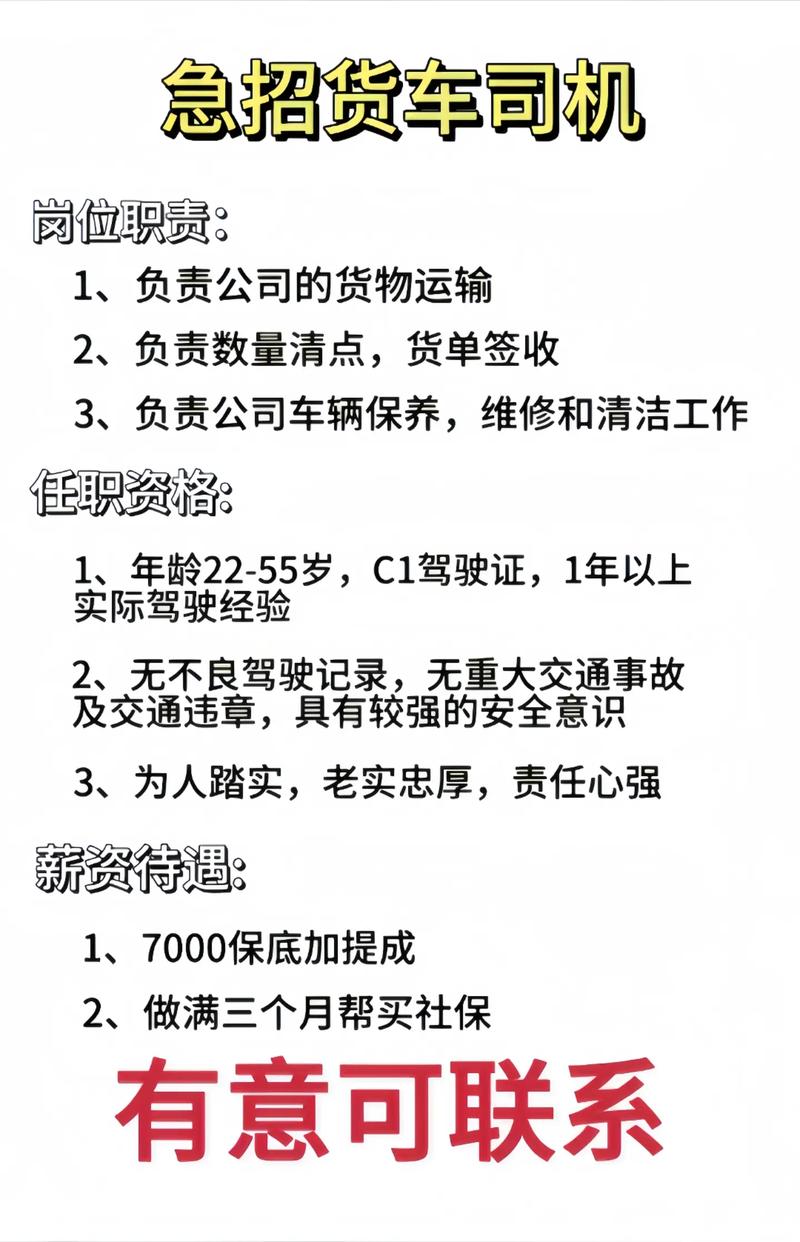 急招货车司机

岗位职责:

1、负责公司的货物运输

2、负责数量清点，货单签收

3、负责公司车辆保养，维修和清洁工作

任职资格:

1、年龄22-55岁，C1驾驶证，1年以上实际驾驶经验

2、无不良驾驶记录，无重大交通事故及交通违章，具有较强的安全意识

3、为人踏实，老实忠厚，责任心强

薪资待遇:

1、7000保底加提成

2、做满三个月帮买社保

有意可联系